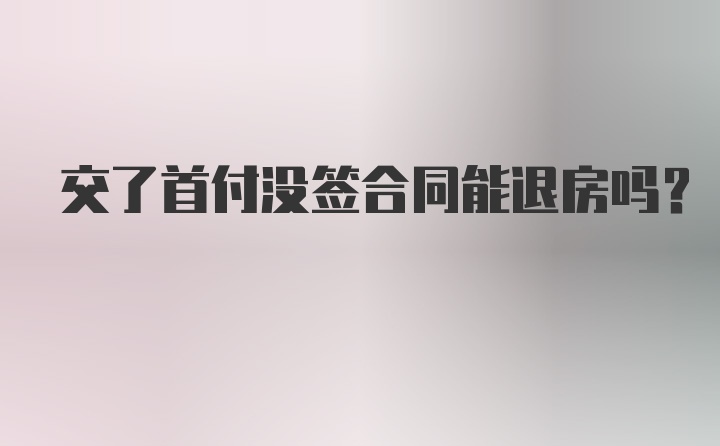 交了首付没签合同能退房吗?